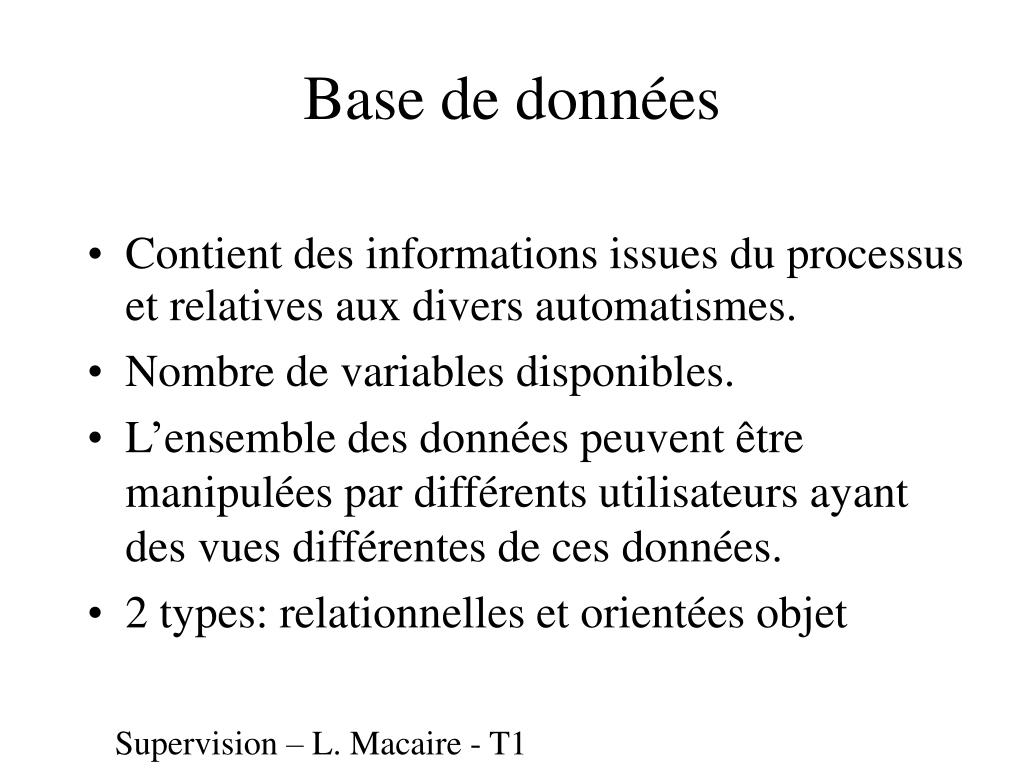 Base de données

• Contient des informations issues du processus et relatives aux divers automatismes.
• Nombre de variables disponibles.
• L’ensemble des données peuvent être manipulées par différents utilisateurs ayant des vues différentes de ces données.
• 2 types: relationnelles et orientées objet

Supervision – L. Macaire - T1